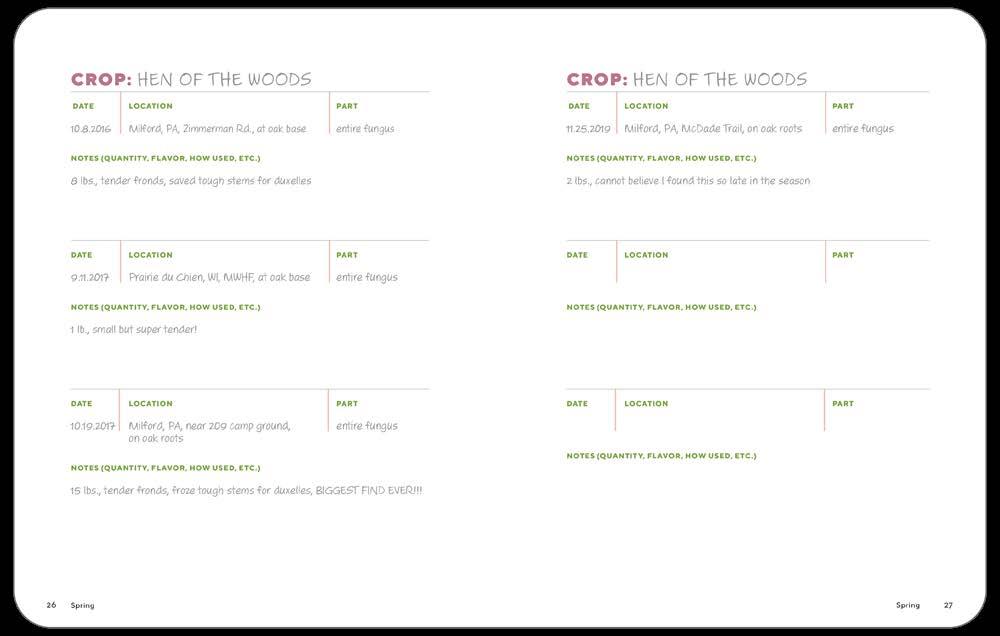 CROP: HEN OF THE WOODS

DATE
10.8.2016

LOCATION
Milford, PA, Zimmerman Rd., at oak base

PART
entire fungus

NOTES (QUANTITY, FLAVOR, HOW USED, ETC.)

8 lbs., tender fronds, saved tough stems for duxelles

DATE
9.11.2017

LOCATION
Prairie du Chien, WI, MWHF, at oak base

PART
entire fungus

NOTES (QUANTITY, FLAVOR, HOW USED, ETC.)

1 lb., small but super tender!

DATE
10.19.2017

LOCATION
Milford, PA, near 209 camp ground, on oak roots

PART
entire fungus

NOTES (QUANTITY, FLAVOR, HOW USED, ETC.)

15 lbs., tender fronds, froze tough stems for duxelles, BIGGEST FIND EVER!!!

26 Spring

CROP: HEN OF THE WOODS

DATE
11.25.2019

LOCATION
Milford, PA, McDade Trail, on oak roots

PART
entire fungus

NOTES (QUANTITY, FLAVOR, HOW USED, ETC.)

2 lbs., cannot believe I found this so late in the season

DATE

LOCATION

PART

NOTES (QUANTITY, FLAVOR, HOW USED, ETC.)

DATE

LOCATION

PART

NOTES (QUANTITY, FLAVOR, HOW USED, ETC.)

Spring 27